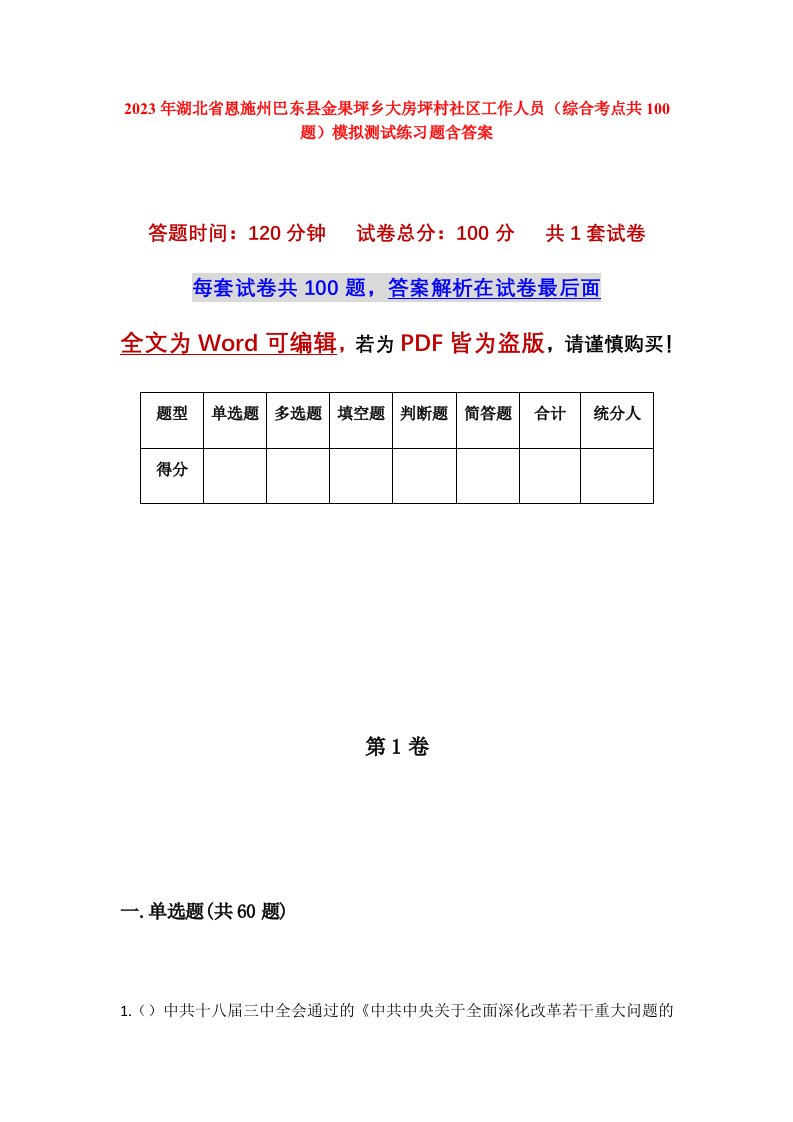 2023年湖北省恩施州巴东县金果坪乡大房坪村社区工作人员（综合考点共100题）模拟测试练习题含答案

答题时间：120分钟　试卷总分：100分　共1套试卷

每套试卷共100题，答案解析在试卷最后面

全文为Word可编辑，若为PDF皆为盗版，请谨慎购买！

| 题型 | 单选题 | 多选题 | 填空题 | 判断题 | 简答题 | 合计 | 统分人 |
|---|---|---|---|---|---|---|---|
| 得分 |  |  |  |  |  |  |  |

第1卷

一.单选题(共60题)

1.（）中共十八届三中全会通过的《中共中央关于全面深化改革若干重大问题的